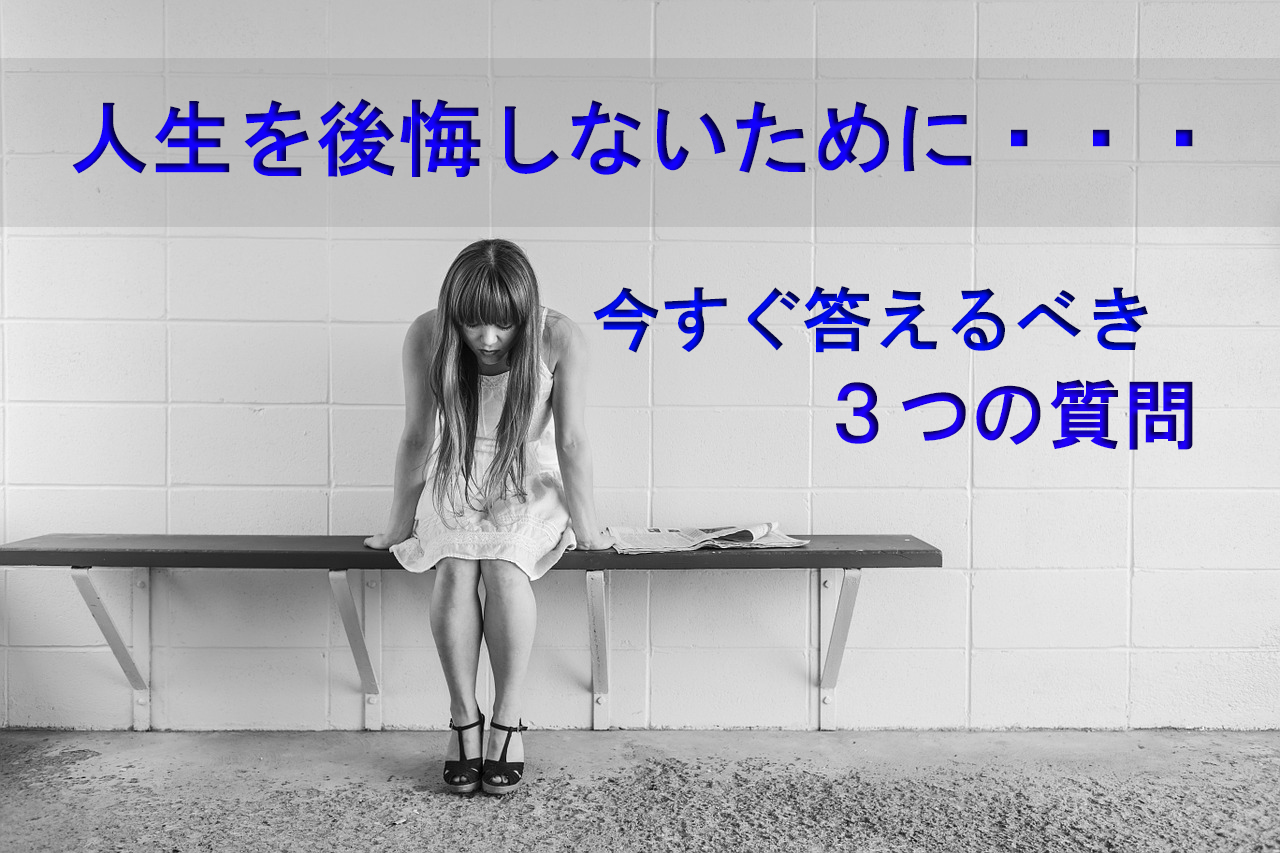 人生を後悔しないために・・・

今すぐ答えるべき
３つの質問